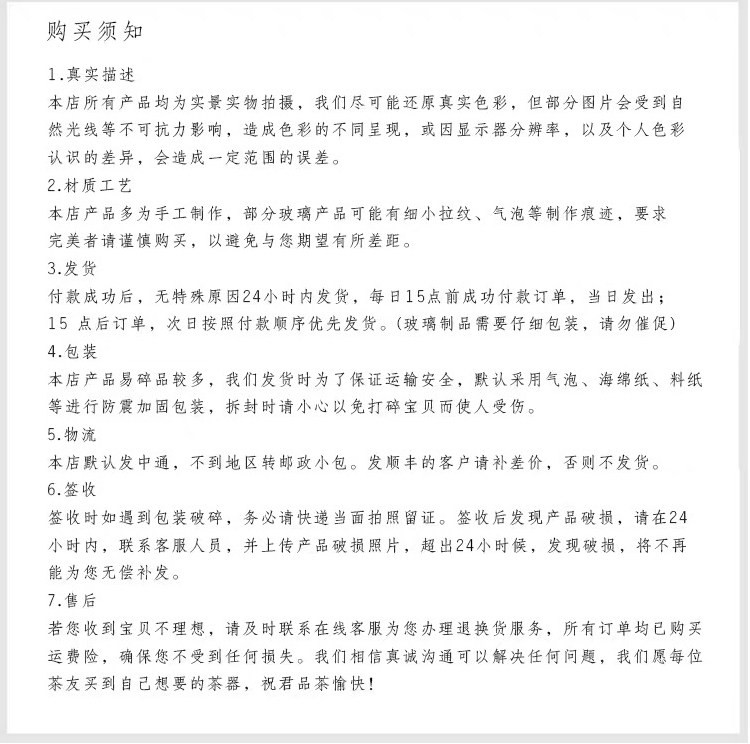 购买须知

1.真实描述
本店所有产品均为实景实物拍摄，我们尽可能还原真实色彩，但部分图片会受到自然光线等不可抗力影响，造成色彩的不同呈现，或因显示器分辨率，以及个人色彩认识的差异，会造成一定范围的误差。

2.材质工艺
本店产品多为手工制作，部分玻璃产品可能有细小拉纹、气泡等制作痕迹，要求完美者请谨慎购买，以避免与您期望有所差距。

3.发货
付款成功后，无特殊原因24小时内发货，每日15点前成功付款订单，当日发出；15 点后订单，次日按照付款顺序优先发货。(玻璃制品需要仔细包装，请勿催促)

4.包装
本店产品易碎品较多，我们发货时为了保证运输安全，默认采用气泡、海绵纸、料纸等进行防震加固包装，拆封时请小心以免打碎宝贝而使人受伤。

5.物流
本店默认发中通，不到地区转邮政小包。发顺丰的客户请补差价，否则不发货。

6.签收
签收时如遇到包装破碎，务必请快递当面拍照留证。签收后发现产品破损，请在24小时内，联系客服人员，并上传产品破损照片，超出24小时候，发现破损，将不再能为您无偿补发。

7.售后
若您收到宝贝不理想，请及时联系在线客服为您办理退换货服务，所有订单均已购买运费险，确保您不受到任何损失。我们相信真诚沟通可以解决任何问题，我们愿每位茶友买到自己想要的茶器，祝君品茶愉快！